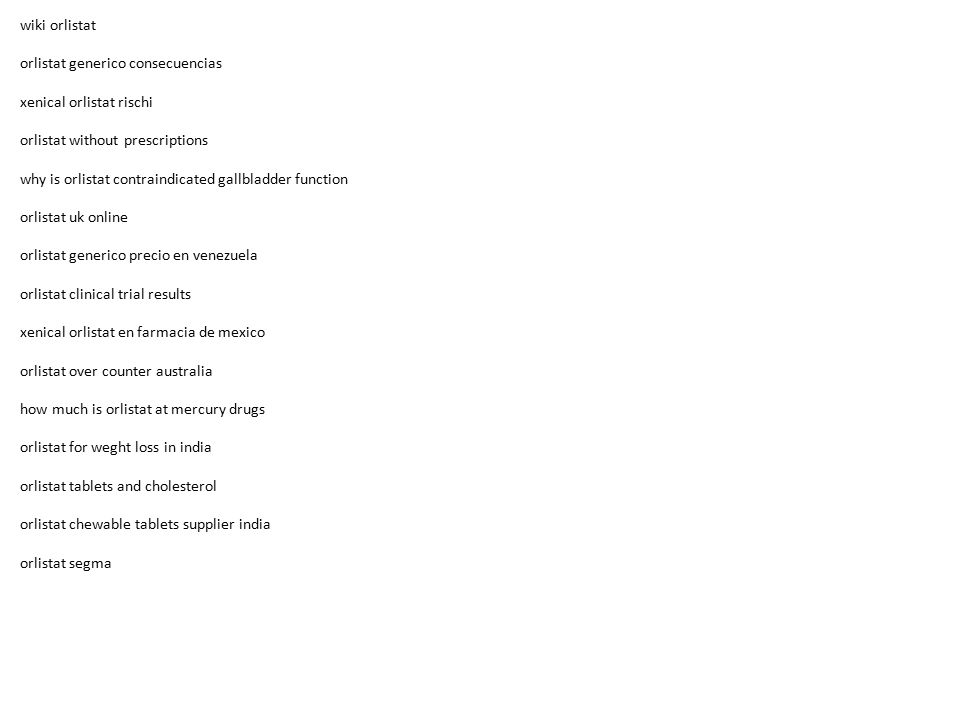 wiki orlistat

orlistat generico consecuencias

xenical orlistat rischi

orlistat without prescriptions

why is orlistat contraindicated gallbladder function

orlistat uk online

orlistat generico precio en venezuela

orlistat clinical trial results

xenical orlistat en farmacia de mexico

orlistat over counter australia

how much is orlistat at mercury drugs

orlistat for weght loss in india

orlistat tablets and cholesterol

orlistat chewable tablets supplier india

orlistat segma